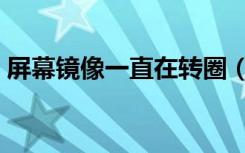 屏幕镜像一直在转圈（